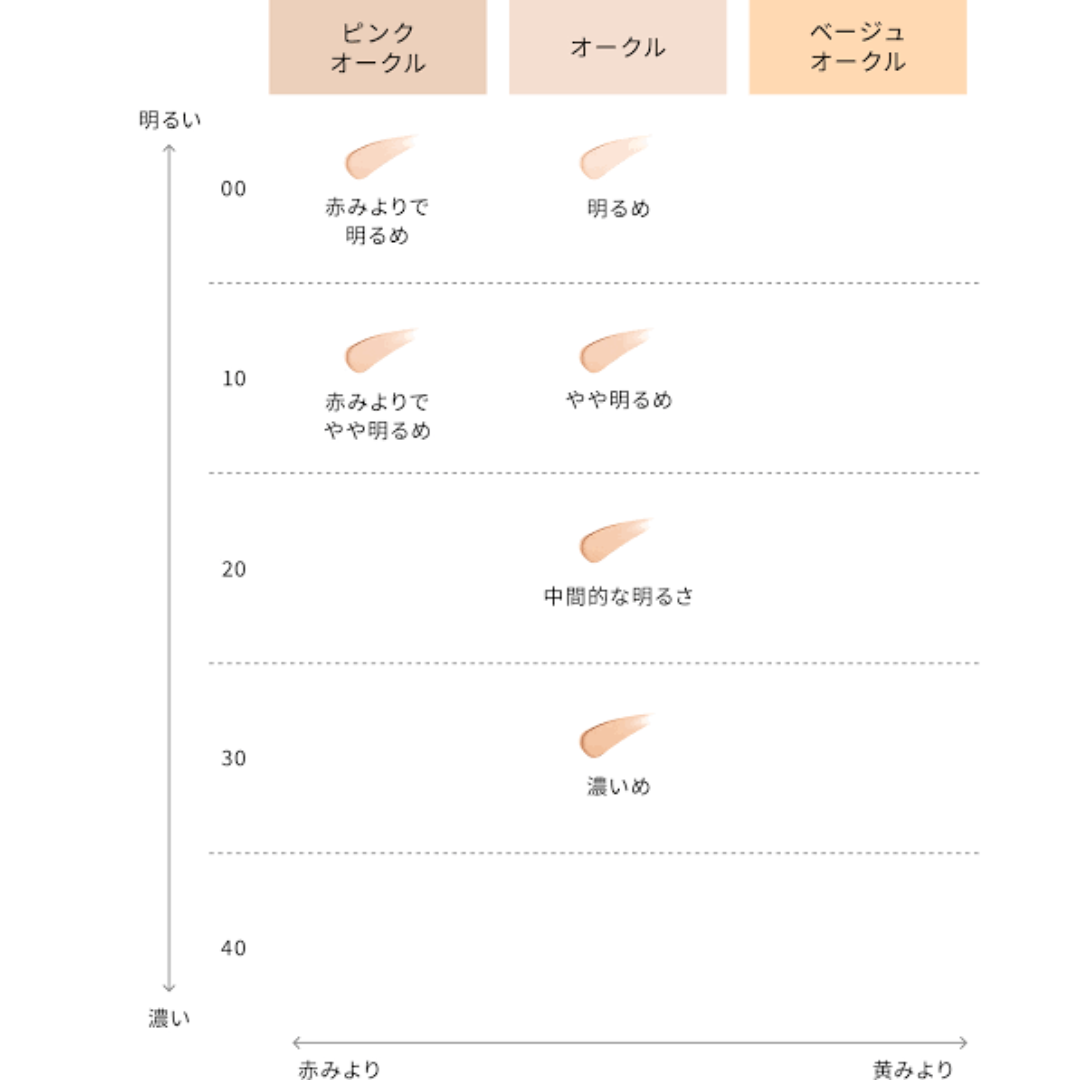 |  | ピンクオークル | オークル | ベージュオークル |
|---|---|---|---|
| 00 | 赤みよりで明るめ | 明るめ |  |
| 10 | 赤みよりでやや明るめ | やや明るめ |  |
| 20 |  | 中間的な明るさ |  |
| 30 |  | 濃いめ |  |
| 40 |  |  |  |

明るい
濃い
赤みより
黄みより